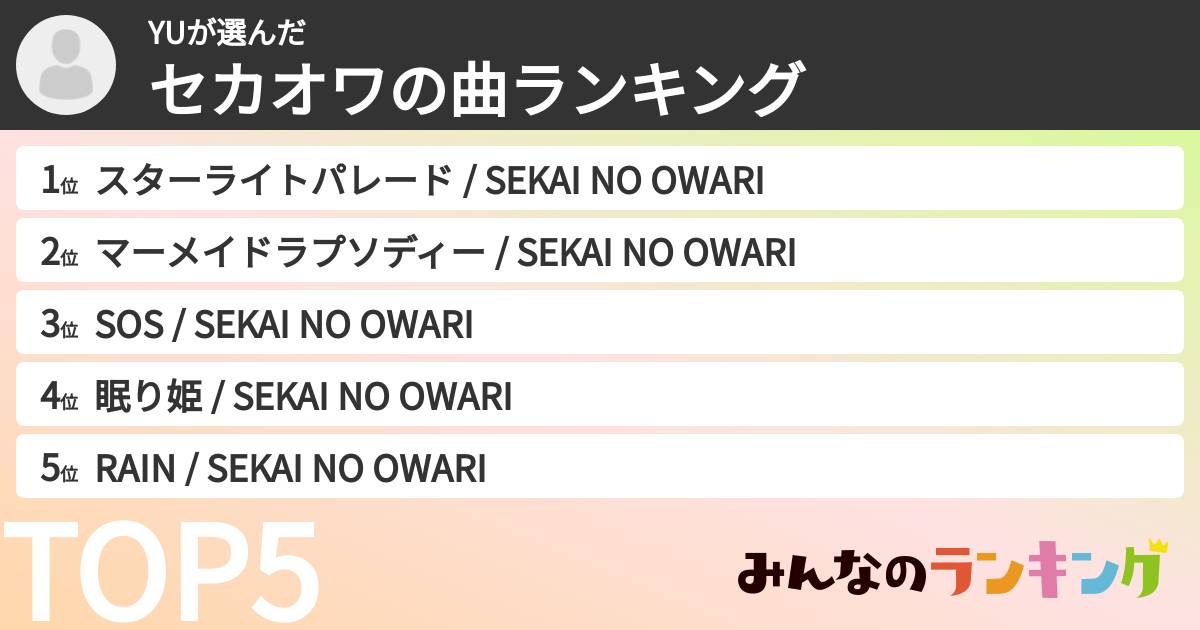 YUが選んだ
セカオワの曲ランキング

1位 スターライトパレード / SEKAI NO OWARI
2位 マーメイドラプソディー / SEKAI NO OWARI
3位 SOS / SEKAI NO OWARI
4位 眠り姫 / SEKAI NO OWARI
5位 RAIN / SEKAI NO OWARI

TOP5

みんなのランキング